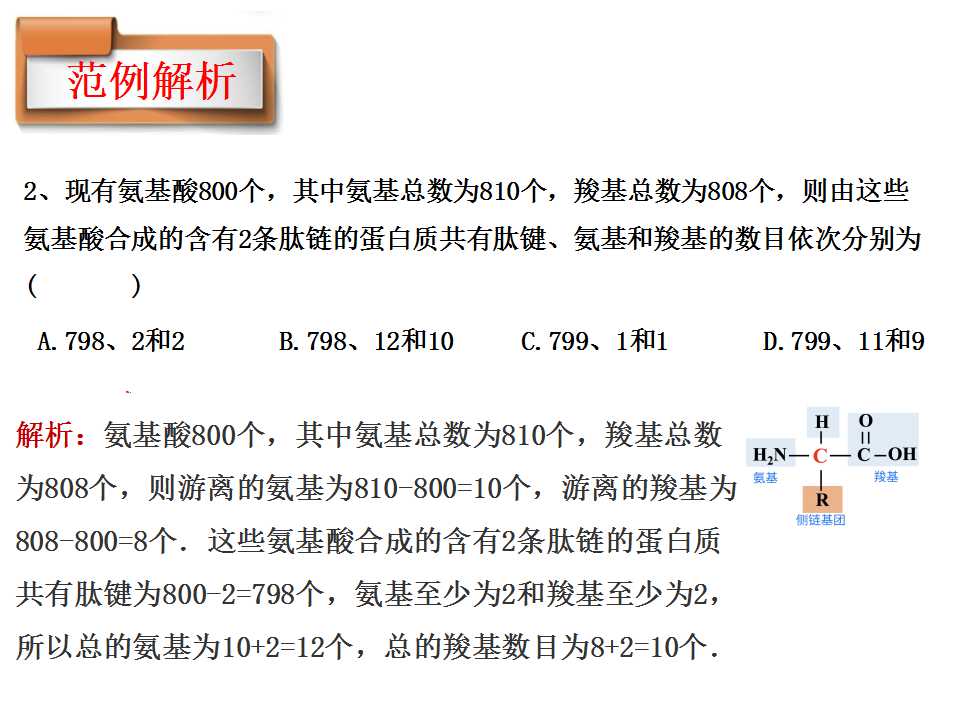 范例解析

2、现有氨基酸800个，其中氨基总数为810个，羧基总数为808个，则由这些氨基酸合成的含有2条肽链的蛋白质共有肽键、氨基和羧基的数目依次分别为（ ）

A.798、2和2 B.798、12和10 C.799、1和1 D.799、11和9

解析：氨基酸800个，其中氨基总数为810个，羧基总数为808个，则游离的氨基为810-800=10个，游离的羧基为808-800=8个．这些氨基酸合成的含有2条肽链的蛋白质共有肽键为800-2=798个，氨基至少为2和羧基至少为2，所以总的氨基为10+2=12个，总的羧基数目为8+2=10个．

H
O
$H_2N$—C—C—OH
氨基
羧基
R
侧链基团